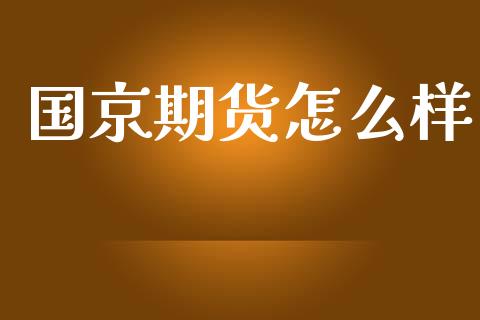 国京期货怎么样